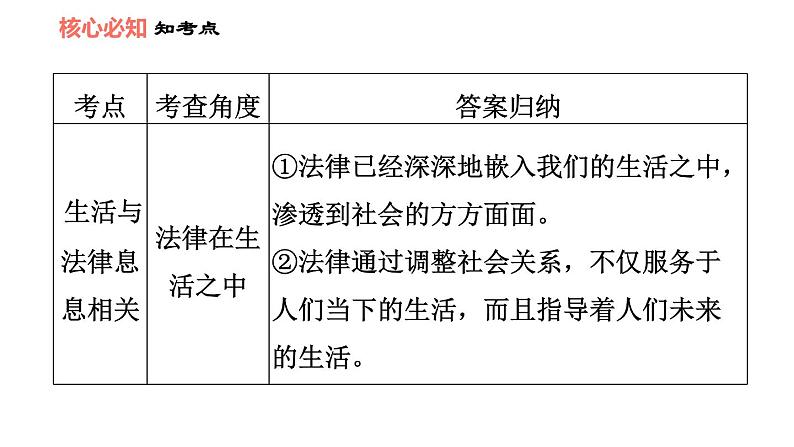 核心必知 知考点

| 考点 | 考查角度 | 答案归纳 |
|---|---|---|
| 生活与法律息息相关 | 法律在生活之中 | ①法律已经深深地嵌入我们的生活之中，渗透到社会的方方面面。②法律通过调整社会关系，不仅服务于人们当下的生活，而且指导着人们未来的生活。 |